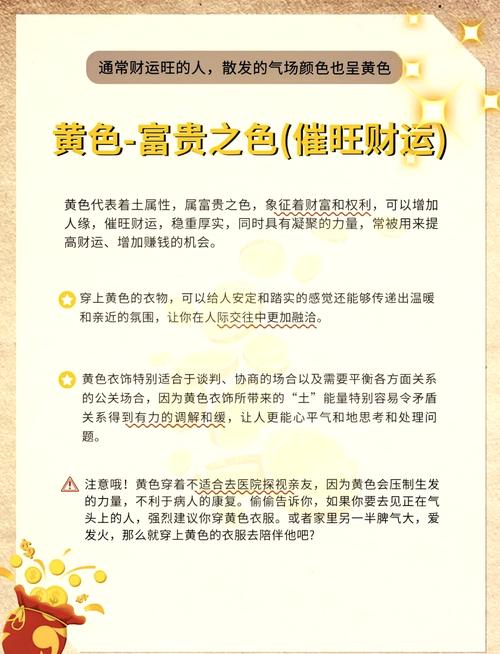 通常财运旺的人，散发的气场颜色也呈黄色

黄色-富贵之色(催旺财运)

黄色代表着土属性，属富贵之色，象征着财富和权利，可以增加人缘，催旺财运，稳重厚实，同时具有凝聚的力量，常被用来提高财运、增加赚钱的机会。

穿上黄色的衣物，可以给人安定和踏实的感觉还能够传递出温暖和亲近的氛围，让你在人际交往中更加融洽。

黄色衣饰特别适合于谈判、协商的场合以及需要平衡各方面关系的公关场合，因为黄色衣饰所带来的“土”能量特别容易令矛盾关系得到有力的调解和缓，让人更能心平气和地思考和处理问题。

注意哦！黄色穿着不适合去医院探视亲友，因为黄色会压制生发的力量，不利于病人的康复。偷偷告诉你，如果你要去见正在气头上的人，强烈建议你穿黄色衣服。或者家里另一半脾气大，爱发火，那么就穿上黄色的衣服去陪伴他吧？